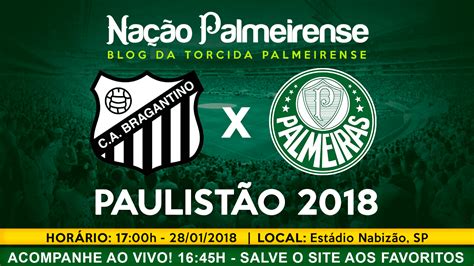 Nação Palmeirense
BLOG DA TORCIDA PALMEIRENSE

C.A. BRAGANTINO

X

P

PALMEIRAS

PAULISTÃO 2018

HORÁRIO: 17:00h - 28/01/2018 | LOCAL: Estádio Nabizão, SP

ACOMPANHE AO VIVO! 16:45H - SALVE O SITE AOS FAVORITOS